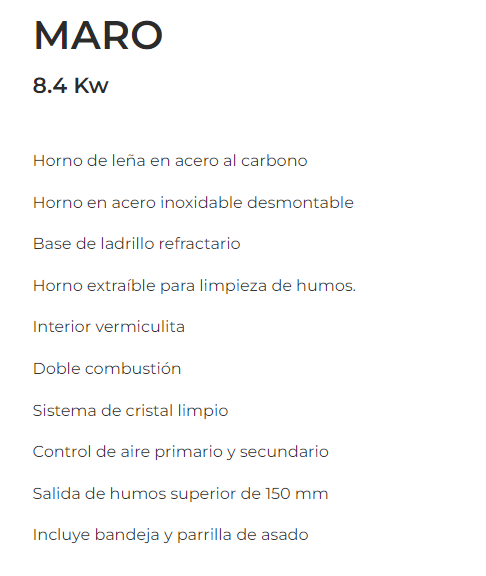 MARO

8.4 Kw

Horno de leña en acero al carbono

Horno en acero inoxidable desmontable

Base de ladrillo refractario

Horno extraíble para limpieza de humos.

Interior vermiculita

Doble combustión

Sistema de cristal limpio

Control de aire primario y secundario

Salida de humos superior de 150 mm

Incluye bandeja y parrilla de asado